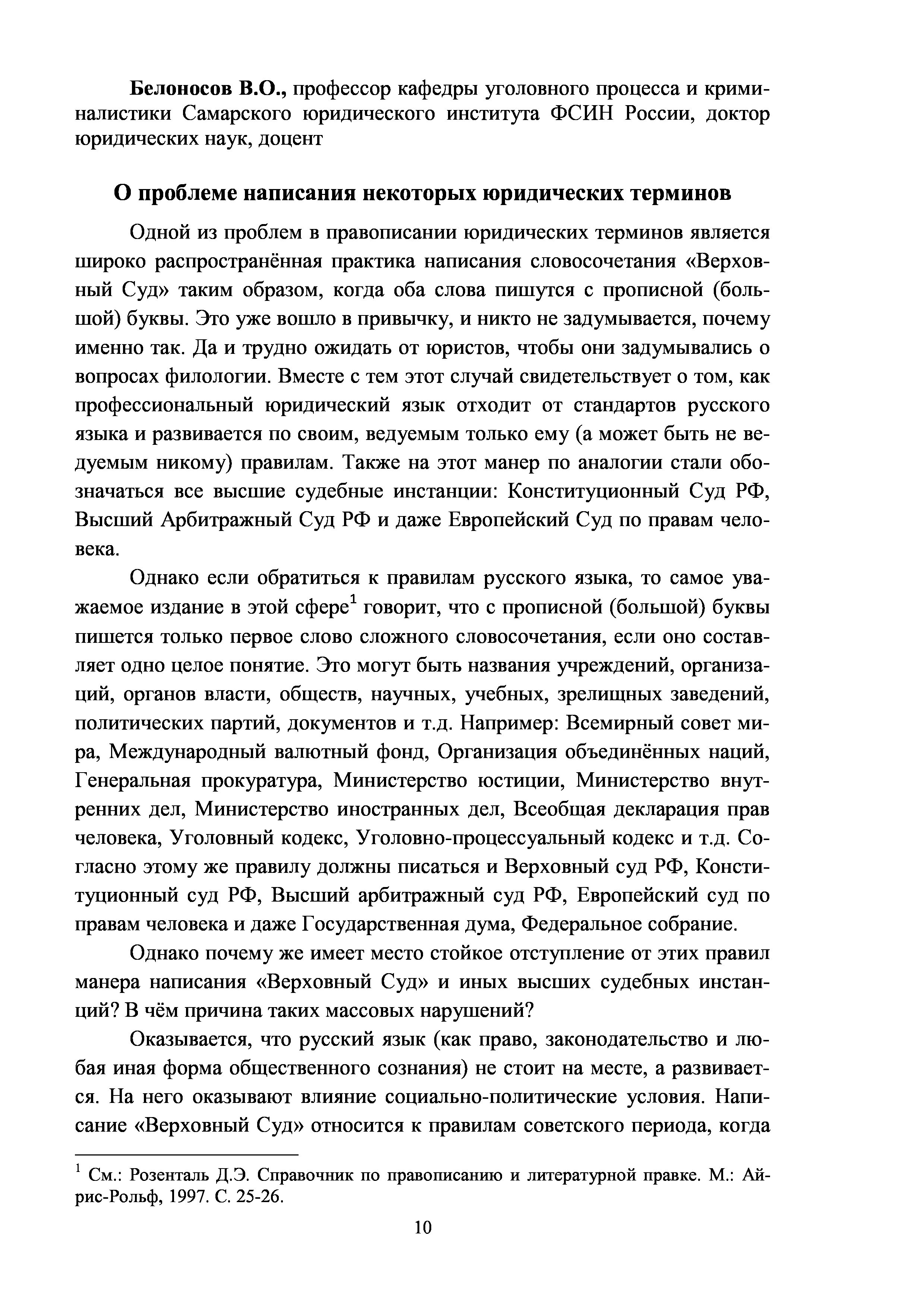 Белоносов В.О., профессор кафедры уголовного процесса и криминалистики Самарского юридического института ФСИН России, доктор юридических наук, доцент

О проблеме написания некоторых юридических терминов

Одной из проблем в правописании юридических терминов является широко распространённая практика написания словосочетания «Верховный Суд» таким образом, когда оба слова пишутся с прописной (большой) буквы. Это уже вошло в привычку, и никто не задумывается, почему именно так. Да и трудно ожидать от юристов, чтобы они задумывались о вопросах филологии. Вместе с тем этот случай свидетельствует о том, как профессиональный юридический язык отходит от стандартов русского языка и развивается по своим, ведуемым только ему (а может быть не ведуемым никому) правилам. Также на этот манер по аналогии стали обозначаться все высшие судебные инстанции: Конституционный Суд РФ, Высший Арбитражный Суд РФ и даже Европейский Суд по правам человека.

Однако если обратиться к правилам русского языка, то самое уважаемое издание в этой сфере$^1$ говорит, что с прописной (большой) буквы пишется только первое слово сложного словосочетания, если оно составляет одно целое понятие. Это могут быть названия учреждений, организаций, органов власти, обществ, научных, учебных, зрелищных заведений, политических партий, документов и т.д. Например: Всемирный совет мира, Международный валютный фонд, Организация объединённых наций, Генеральная прокуратура, Министерство юстиции, Министерство внутренних дел, Министерство иностранных дел, Всеобщая декларация прав человека, Уголовный кодекс, Уголовно-процессуальный кодекс и т.д. Согласно этому же правилу должны писаться и Верховный суд РФ, Конституционный суд РФ, Высший арбитражный суд РФ, Европейский суд по правам человека и даже Государственная дума, Федеральное собрание.

Однако почему же имеет место стойкое отступление от этих правил манера написания «Верховный Суд» и иных высших судебных инстанций? В чём причина таких массовых нарушений?

Оказывается, что русский язык (как право, законодательство и любая иная форма общественного сознания) не стоит на месте, а развивается. На него оказывают влияние социально-политические условия. Написание «Верховный Суд» относится к правилам советского периода, когда

$^1$ См.: Розенталь Д.Э. Справочник по правописанию и литературной правке. М.: Айрис-Рольф, 1997. С. 25-26.

10